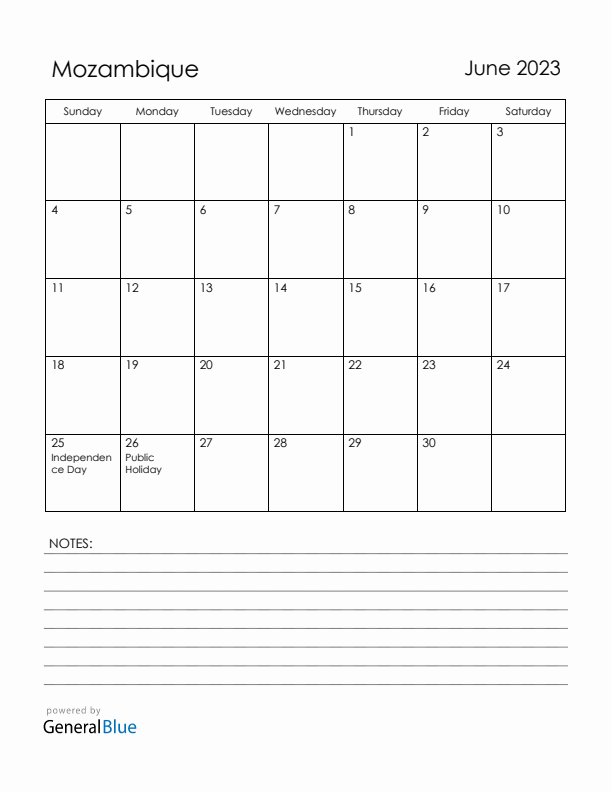 Mozambique

June 2023

| Sunday | Monday | Tuesday | Wednesday | Thursday | Friday | Saturday |
|---|---|---|---|---|---|---|
| | | | | 1 | 2 | 3 |
| 4 | 5 | 6 | 7 | 8 | 9 | 10 |
| 11 | 12 | 13 | 14 | 15 | 16 | 17 |
| 18 | 19 | 20 | 21 | 22 | 23 | 24 |
| 25 Independence Day | 26 Public Holiday | 27 | 28 | 29 | 30 | |

NOTES:

powered by
GeneralBlue